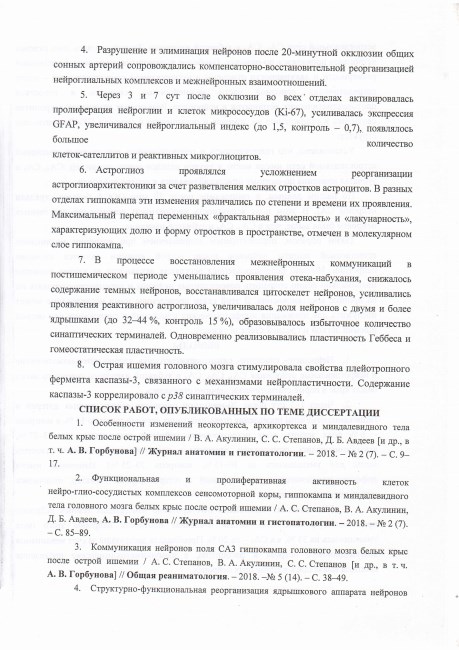 4. Разрушение и элиминация нейронов после 20-минутной окклюзии общих сонных артерий сопровождались компенсаторно-восстановительной реорганизацией нейроглиальных комплексов и межнейронных взаимоотношений.

5. Через 3 и 7 сут после окклюзии во всех отделах активировалась пролиферация нейроглии и клеток микрососудов (Ki-67), усиливалась экспрессия GFAP, увеличивался нейроглиальный индекс (до 1,5, контроль – 0,7), появлялось большое количество клеток-сателлитов и реактивных микроглиоцитов.

6. Астроглиоз проявлялся усложнением реорганизации астроглиоархитектоники за счет разветвления мелких отростков астроцитов. В разных отделах гиппокампа эти изменения различались по степени и времени их проявления. Максимальный перепад переменных «фрактальная размерность» и «лакунарность», характеризующих долю и форму отростков в пространстве, отмечен в молекулярном слое гиппокампа.

7. В процессе восстановления межнейронных коммуникаций в постишемическом периоде уменьшались проявления отека-набухания, снижалось содержание темных нейронов, восстанавливался цитоскелет нейронов, усиливались проявления реактивного астроглиоза, увеличивалась доля нейронов с двумя и более ядрышками (до 32–44 %, контроль 15 %), образовывалось избыточное количество синаптических терминалей. Одновременно реализовывались пластичность Геббеса и гомеостатическая пластичность.

8. Острая ишемия головного мозга стимулировала свойства плейотропного фермента каспазы-3, связанного с механизмами нейропластичности. Содержание каспазы-3 коррелировало с p38 синаптических терминалей.

СПИСОК РАБОТ, ОПУБЛИКОВАННЫХ ПО ТЕМЕ ДИССЕРТАЦИИ

1. Особенности изменений неокортекса, архикортекса и миндалевидного тела белых крыс после острой ишемии / В. А. Акулинин, С. С. Степанов, Д. Б. Авдеев [и др., в т. ч. А. В. Горбунова] // Журнал анатомии и гистопатологии. – 2018. – № 2 (7). – С. 9–17.

2. Функциональная и пролиферативная активность клеток нейро-глио-сосудистых комплексов сенсомоторной коры, гиппокампа и миндалевидного тела головного мозга белых крыс после острой ишемии / А. С. Степанов, В. А. Акулинин, Д. Б. Авдеев, А. В. Горбунова // Журнал анатомии и гистопатологии. – 2018. – № 2 (7). – С. 85–89.

3. Коммуникация нейронов поля СА3 гиппокампа головного мозга белых крыс после острой ишемии / А. С. Степанов, В. А. Акулинин, С. С. Степанов [и др., в т. ч. А. В. Горбунова] // Общая реаниматология. – 2018. –№ 5 (14). – С. 38–49.

4. Структурно-функциональная реорганизация ядрышкового аппарата нейронов